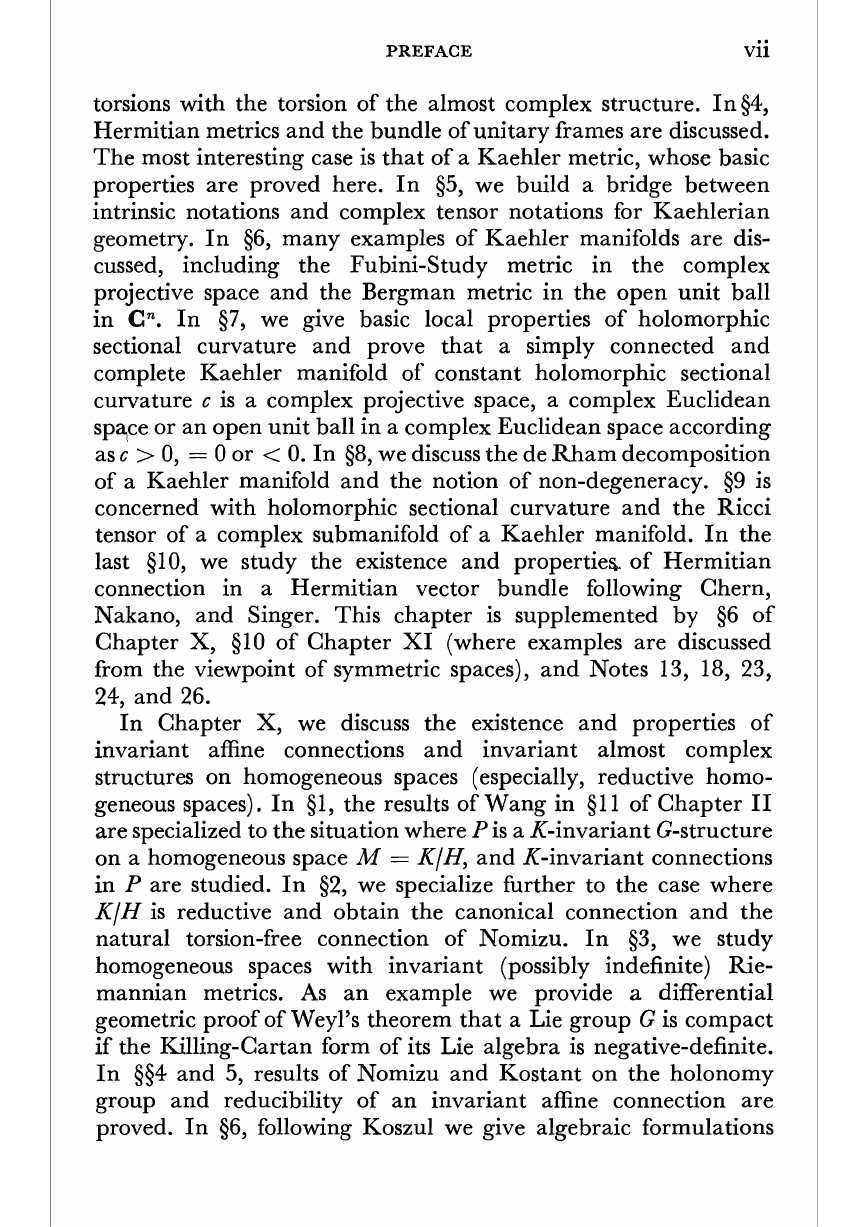 PREFACE vii

torsions with the torsion of the almost complex structure. In §4, Hermitian metrics and the bundle of unitary frames are discussed. The most interesting case is that of a Kaehler metric, whose basic properties are proved here. In §5, we build a bridge between intrinsic notations and complex tensor notations for Kaehlerian geometry. In §6, many examples of Kaehler manifolds are discussed, including the Fubini-Study metric in the complex projective space and the Bergman metric in the open unit ball in $\mathbf{C}^n$. In §7, we give basic local properties of holomorphic sectional curvature and prove that a simply connected and complete Kaehler manifold of constant holomorphic sectional curvature $c$ is a complex projective space, a complex Euclidean space or an open unit ball in a complex Euclidean space according as $c > 0$, $= 0$ or $< 0$. In §8, we discuss the de Rham decomposition of a Kaehler manifold and the notion of non-degeneracy. §9 is concerned with holomorphic sectional curvature and the Ricci tensor of a complex submanifold of a Kaehler manifold. In the last §10, we study the existence and properties of Hermitian connection in a Hermitian vector bundle following Chern, Nakano, and Singer. This chapter is supplemented by §6 of Chapter X, §10 of Chapter XI (where examples are discussed from the viewpoint of symmetric spaces), and Notes 13, 18, 23, 24, and 26.

In Chapter X, we discuss the existence and properties of invariant affine connections and invariant almost complex structures on homogeneous spaces (especially, reductive homogeneous spaces). In §1, the results of Wang in §11 of Chapter II are specialized to the situation where $P$ is a $K$-invariant $G$-structure on a homogeneous space $M = K/H$, and $K$-invariant connections in $P$ are studied. In §2, we specialize further to the case where $K/H$ is reductive and obtain the canonical connection and the natural torsion-free connection of Nomizu. In §3, we study homogeneous spaces with invariant (possibly indefinite) Riemannian metrics. As an example we provide a differential geometric proof of Weyl's theorem that a Lie group $G$ is compact if the Killing-Cartan form of its Lie algebra is negative-definite. In §§4 and 5, results of Nomizu and Kostant on the holonomy group and reducibility of an invariant affine connection are proved. In §6, following Koszul we give algebraic formulations